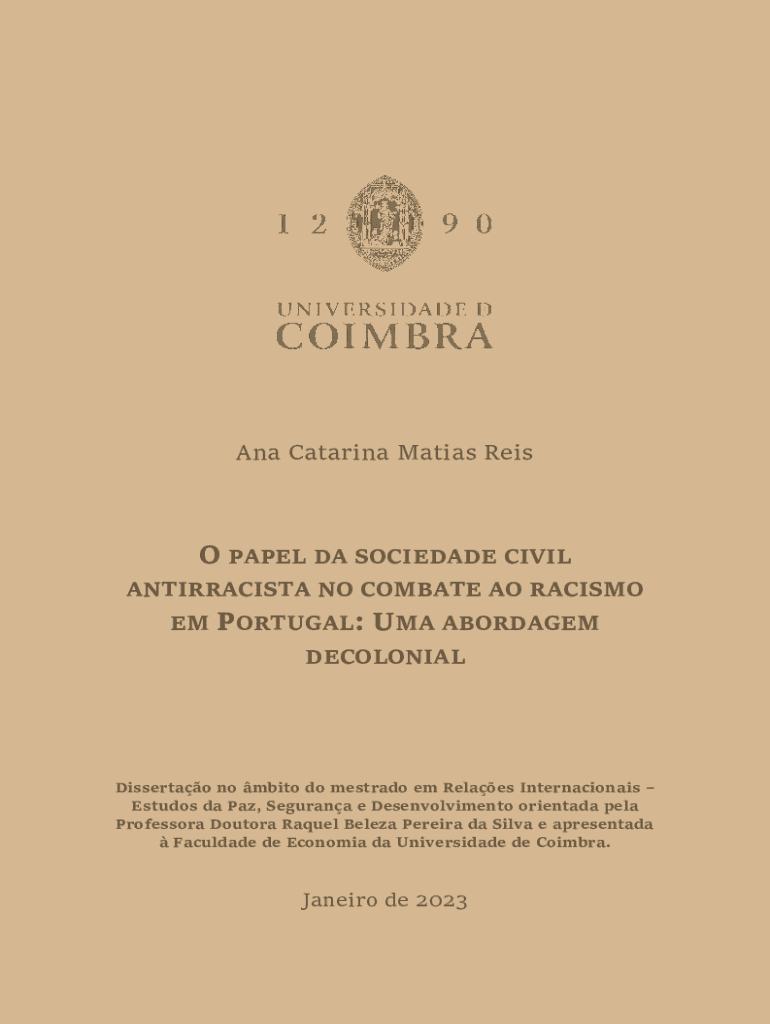 1 2 9 0

UNIVERSIDADE D
COIMBRA

Ana Catarina Matias Reis

O PAPEL DA SOCIEDADE CIVIL ANTIRRACISTA NO COMBATE AO RACISMO EM PORTUGAL: UMA ABORDAGEM DECOLONIAL

Dissertação no âmbito do mestrado em Relações Internacionais – Estudos da Paz, Segurança e Desenvolvimento orientada pela Professora Doutora Raquel Beleza Pereira da Silva e apresentada à Faculdade de Economia da Universidade de Coimbra.

Janeiro de 2023